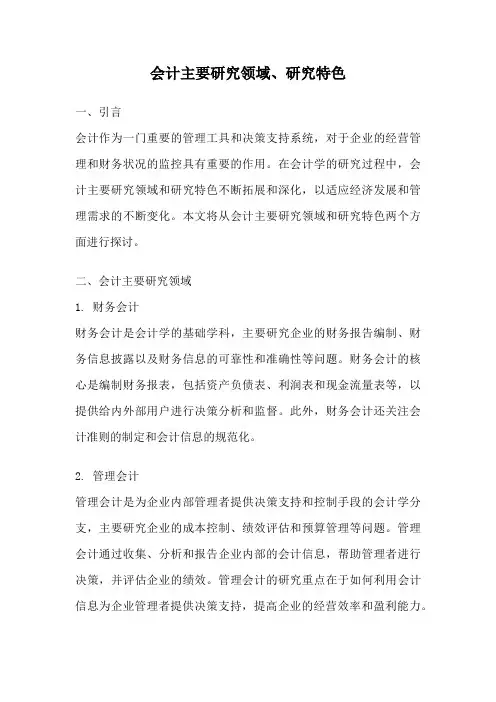 会计主要研究领域、研究特色

一、引言

会计作为一门重要的管理工具和决策支持系统，对于企业的经营管理和财务状况的监控具有重要的作用。在会计学的研究过程中，会计主要研究领域和研究特色不断拓展和深化，以适应经济发展和管理需求的不断变化。本文将从会计主要研究领域和研究特色两个方面进行探讨。

二、会计主要研究领域

1. 财务会计

财务会计是会计学的基础学科，主要研究企业的财务报告编制、财务信息披露以及财务信息的可靠性和准确性等问题。财务会计的核心是编制财务报表，包括资产负债表、利润表和现金流量表等，以提供给内外部用户进行决策分析和监督。此外，财务会计还关注会计准则的制定和会计信息的规范化。

2. 管理会计

管理会计是为企业内部管理者提供决策支持和控制手段的会计学分支，主要研究企业的成本控制、绩效评估和预算管理等问题。管理会计通过收集、分析和报告企业内部的会计信息，帮助管理者进行决策，并评估企业的绩效。管理会计的研究重点在于如何利用会计信息为企业管理者提供决策支持，提高企业的经营效率和盈利能力。